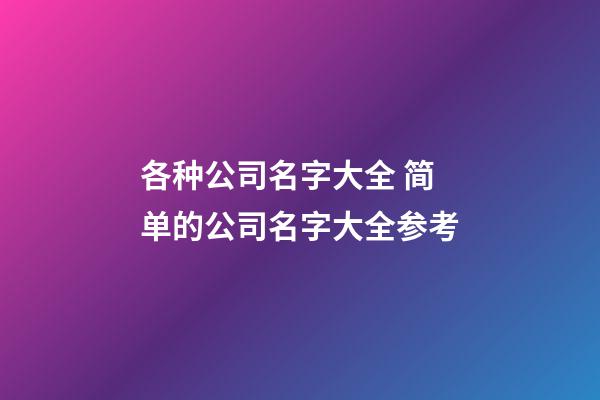 各种公司名字大全 简单的公司名字大全参考